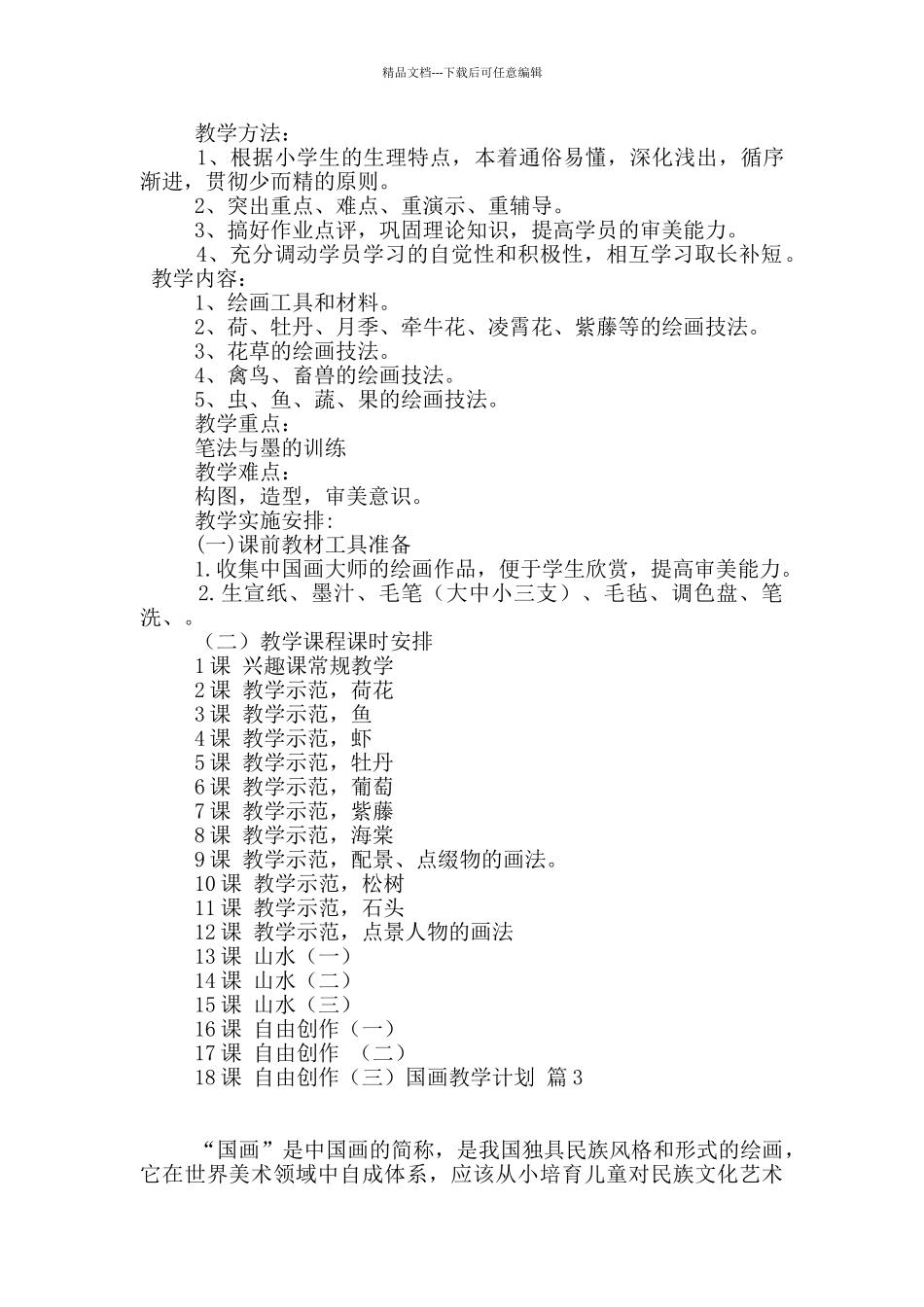 精品文档---下载后可任意编辑

教学方法：

1、根据小学生的生理特点，本着通俗易懂，深化浅出，循序渐进，贯彻少而精的原则。

2、突出重点、难点、重演示、重辅导。

3、搞好作业点评，巩固理论知识，提高学员的审美能力。

4、充分调动学员学习的自觉性和积极性，相互学习取长补短。

教学内容：

1、绘画工具和材料。

2、荷、牡丹、月季、牵牛花、凌霄花、紫藤等的绘画技法。

3、花草的绘画技法。

4、禽鸟、畜兽的绘画技法。

5、虫、鱼、蔬、果的绘画技法。

教学重点：

笔法与墨的训练

教学难点：

构图，造型，审美意识。

教学实施安排:

(一)课前教材工具准备

1.收集中国画大师的绘画作品，便于学生欣赏，提高审美能力。

2.生宣纸、墨汁、毛笔（大中小三支）、毛毡、调色盘、笔洗、。

（二）教学课程课时安排

1课 兴趣课常规教学

2课 教学示范，荷花

3课 教学示范，鱼

4课 教学示范，虾

5课 教学示范，牡丹

6课 教学示范，葡萄

7课 教学示范，紫藤

8课 教学示范，海棠

9课 教学示范，配景、点缀物的画法。

10课 教学示范，松树

11课 教学示范，石头

12课 教学示范，点景人物的画法

13课 山水（一）

14课 山水（二）

15课 山水（三）

16课 自由创作（一）

17课 自由创作 （二）

18课 自由创作（三）国画教学计划 篇3

“国画”是中国画的简称，是我国独具民族风格和形式的绘画，它在世界美术领域中自成体系，应该从小培育儿童对民族文化艺术